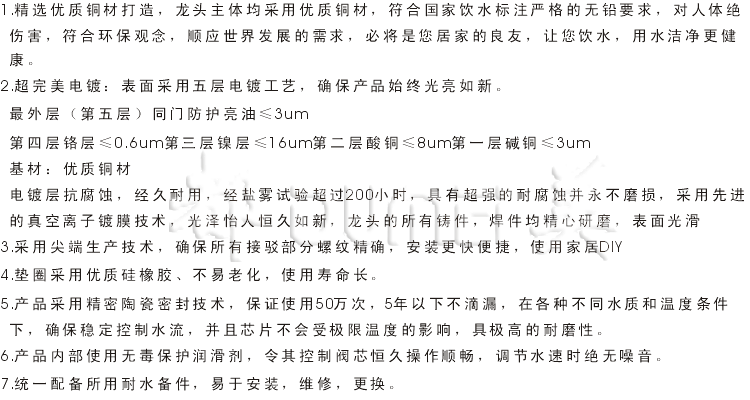 1.精选优质铜材打造，龙头主体均采用优质铜材，符合国家饮水标注严格的无铅要求，对人体绝伤害，符合环保观念，顺应世界发展的需求，必将是您居家的良友，让您饮水，用水洁净更健康。

2.超完美电镀：表面采用五层电镀工艺，确保产品始终光亮如新。

最外层（第五层）同门防护亮油≤3um

第四层铬层≤0.6um第三层镍层≤16um第二层酸铜≤8um第一层碱铜≤3um

基材：优质铜材

电镀层抗腐蚀，经久耐用，经盐雾试验超过200小时，具有超强的耐腐蚀并永不磨损，采用先进的真空离子镀膜技术，光泽怡人恒久如新，龙头的所有铸件，焊件均精心研磨，表面光滑

3.采用尖端生产技术，确保所有接驳部分螺纹精确，安装更快便捷，使用家居DIY

4.垫圈采用优质硅橡胶、不易老化，使用寿命长。

5.产品采用精密陶瓷密封技术，保证使用50万次，5年以下不滴漏，在各种不同水质和温度条件下，确保稳定控制水流，并且芯片不会受极限温度的影响，具极高的耐磨性。

6.产品内部使用无毒保护润滑剂，令其控制阀芯恒久操作顺畅，调节水速时绝无噪音。

7.统一配备所用耐水备件，易于安装，维修，更换。